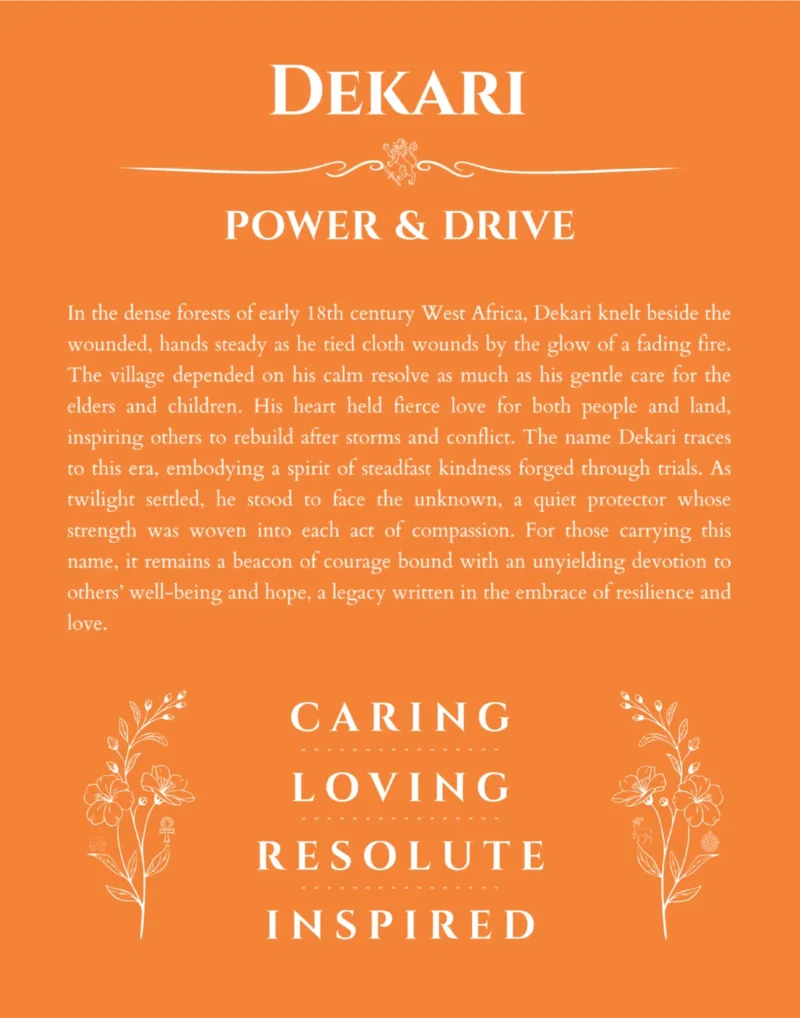 DEKARI

POWER & DRIVE

In the dense forests of early 18th century West Africa, Dekari knelt beside the wounded, hands steady as he tied cloth wounds by the glow of a fading fire. The village depended on his calm resolve as much as his gentle care for the elders and children. His heart held fierce love for both people and land, inspiring others to rebuild after storms and conflict. The name Dekari traces to this era, embodying a spirit of steadfast kindness forged through trials. As twilight settled, he stood to face the unknown, a quiet protector whose strength was woven into each act of compassion. For those carrying this name, it remains a beacon of courage bound with an unyielding devotion to others' well-being and hope, a legacy written in the embrace of resilience and love.

CARING

LOVING

RESOLUTE

INSPIRED